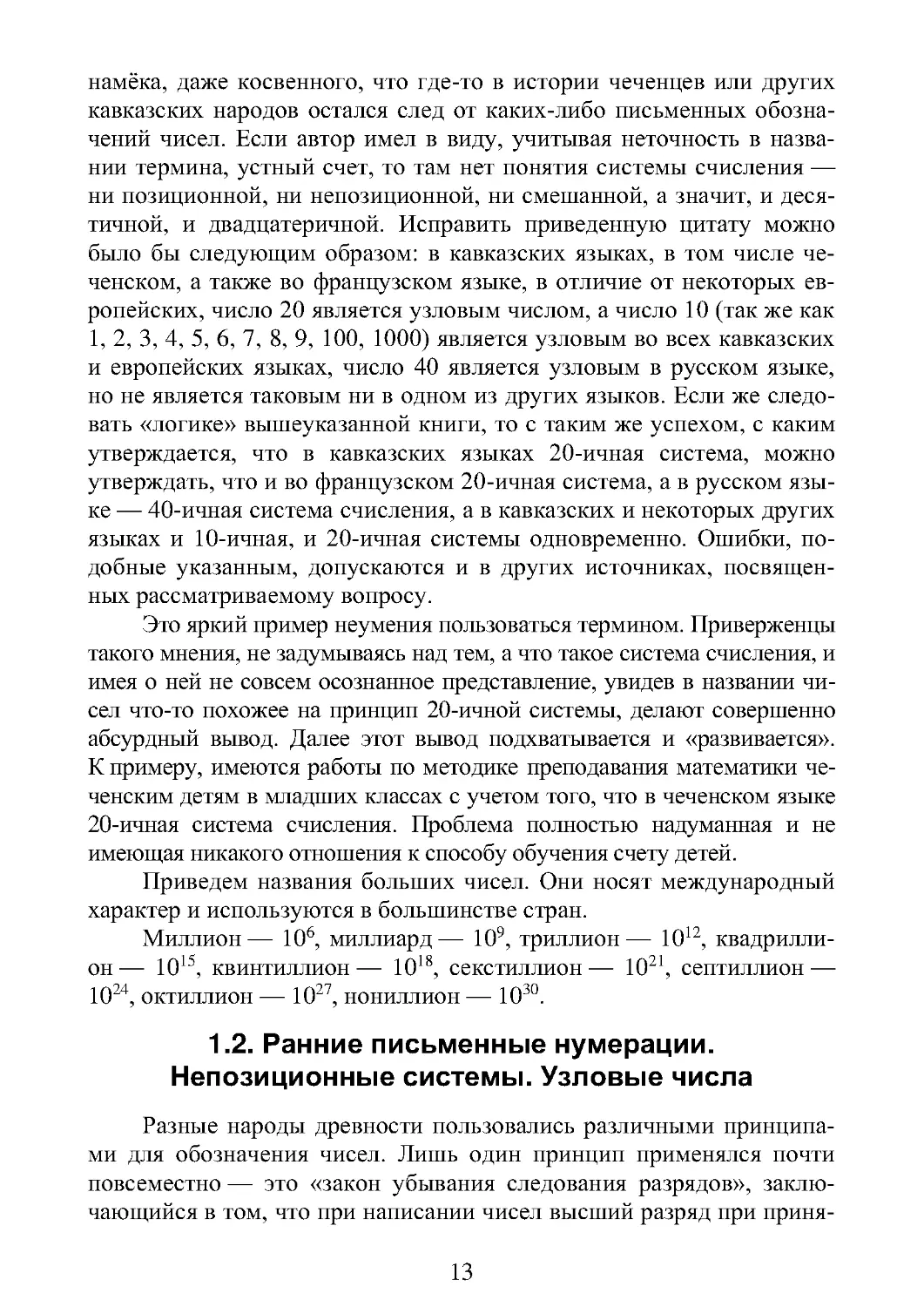 намёка, даже косвенного, что где-то в истории чеченцев или других кавказских народов остался след от каких-либо письменных обозначений чисел. Если автор имел в виду, учитывая неточность в названии термина, устный счет, то там нет понятия системы счисления — ни позиционной, ни непозиционной, ни смешанной, а значит, и десятичной, и двадцатеричной. Исправить приведенную цитату можно было бы следующим образом: в кавказских языках, в том числе чеченском, а также во французском языке, в отличие от некоторых европейских, число 20 является узловым числом, а число 10 (так же как 1, 2, 3, 4, 5, 6, 7, 8, 9, 100, 1000) является узловым во всех кавказских и европейских языках, число 40 является узловым в русском языке, но не является таковым ни в одном из других языков. Если же следовать «логике» вышеуказанной книги, то с таким же успехом, с каким утверждается, что в кавказских языках 20-ичная система, можно утверждать, что и во французском 20-ичная система, а в русском языке — 40-ичная система счисления, а в кавказских и некоторых других языках и 10-ичная, и 20-ичная системы одновременно. Ошибки, подобные указанным, допускаются и в других источниках, посвященных рассматриваемому вопросу.

Это яркий пример неумения пользоваться термином. Приверженцы такого мнения, не задумываясь над тем, а что такое система счисления, и имея о ней не совсем осознанное представление, увидев в названии чисел что-то похожее на принцип 20-ичной системы, делают совершенно абсурдный вывод. Далее этот вывод подхватывается и «развивается». К примеру, имеются работы по методике преподавания математики чеченским детям в младших классах с учетом того, что в чеченском языке 20-ичная система счисления. Проблема полностью надуманная и не имеющая никакого отношения к способу обучения счету детей.

Приведем названия больших чисел. Они носят международный характер и используются в большинстве стран.

Миллион — $10^6$, миллиард — $10^9$, триллион — $10^{12}$, квадриллион — $10^{15}$, квинтиллион — $10^{18}$, секстиллион — $10^{21}$, септиллион — $10^{24}$, октиллион — $10^{27}$, нониллион — $10^{30}$.

1.2. Ранние письменные нумерации. Непозиционные системы. Узловые числа

Разные народы древности пользовались различными принципами для обозначения чисел. Лишь один принцип применялся почти повсеместно — это «закон убывания следования разрядов», заключающийся в том, что при написании чисел высший разряд при приня-

13